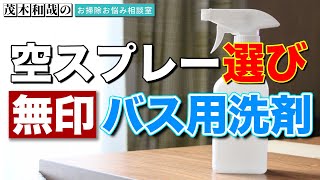 茂木和哉の お掃除お悩み相談室

空スプレー選び

無印 バス用洗剤